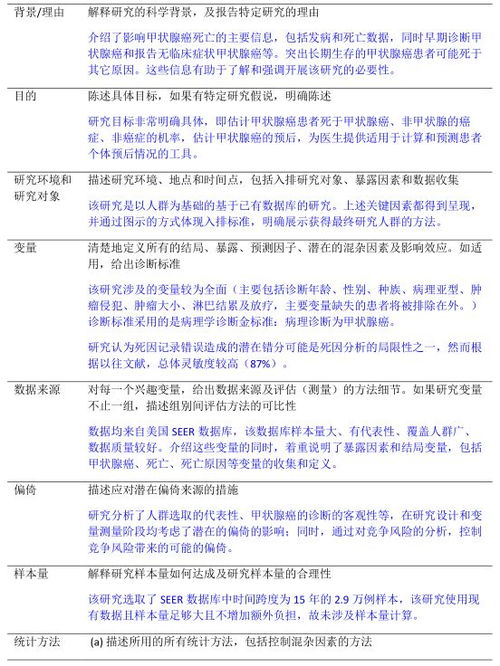 | | |
|---|---|
| 背景/理由 | 解释研究的科学背景，及报告特定研究的理由<br><br>介绍了影响甲状腺癌死亡的主要信息，包括发病和死亡数据，同时早期诊断甲状腺癌和报告无临床症状甲状腺癌等。突出长期生存的甲状腺癌患者可能死于其它原因。这些信息有助于了解和强调开展该研究的必要性。 |
| 目的 | 陈述具体目标，如果有特定研究假说，明确陈述<br><br>研究目标非常明确具体，即估计甲状腺癌患者死于甲状腺癌、非甲状腺的癌症、非癌症的机率，估计甲状腺癌的预后，为医生提供适用于计算和预测患者个体预后情况的工具。 |
| 研究环境和研究对象 | 描述研究环境、地点和时间点，包括入排研究对象、暴露因素和数据收集<br><br>该研究是以人群为基础的基于已有数据库的研究。上述关键因素都得到呈现，并通过图示的方式体现入排标准，明确展示获得最终研究人群的方法。 |
| 变量 | 清楚地定义所有的结局、暴露、预测因子、潜在的混杂因素及影响效应。如适用，给出诊断标准<br><br>该研究涉及的变量较为全面（主要包括诊断年龄、性别、种族、病理亚型、肿瘤侵犯、肿瘤大小、淋巴结累及放疗，主要变量缺失的患者将被排除在外。）诊断标准采用的是病理学诊断金标准：病理诊断为甲状腺癌。<br><br>研究认为死因记录错误造成的潜在错分可能是死因分析的局限性之一，然而根据以往文献，总体灵敏度较高（87%）。 |
| 数据来源 | 对每一个兴趣变量，给出数据来源及评估（测量）的方法细节。如果研究变量不止一组，描述组别间评估方法的可比性<br><br>数据均来自美国 SEER 数据库，该数据库样本量大、有代表性、覆盖人群广、数据质量较好。介绍这些变量的同时，着重说明了暴露因素和结局变量，包括甲状腺癌、死亡、死亡原因等变量的收集和定义。 |
| 偏倚 | 描述应对潜在偏倚来源的措施<br><br>研究分析了人群选取的代表性、甲状腺癌的诊断的客观性等，在研究设计和变量测量阶段均考虑了潜在的偏倚的影响；同时，通过对竞争风险的分析，控制竞争风险带来的可能的偏倚。 |
| 样本量 | 解释研究样本量如何达成及研究样本量的合理性<br><br>该研究选取了 SEER 数据库中时间跨度为 15 年的 2.9 万例样本，该研究使用现有数据且样本量足够大且不增加额外负担，故未涉及样本量计算。 |
| 统计方法 | (a) 描述所用的所有统计方法，包括控制混杂因素的方法 |